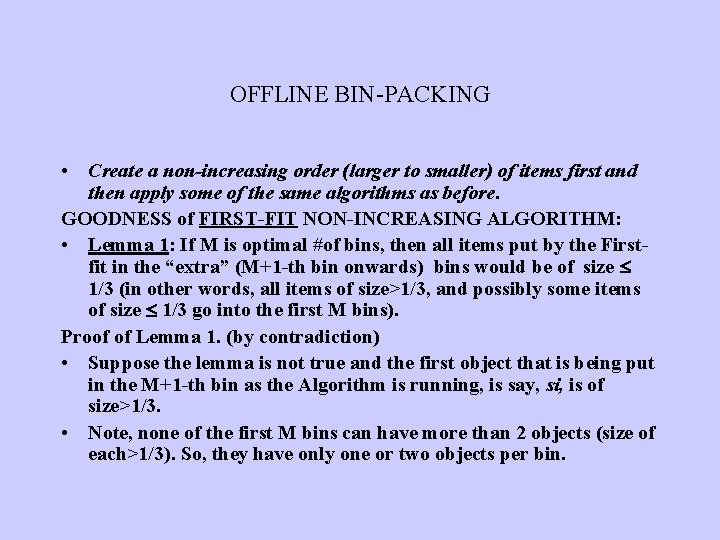 OFFLINE BIN-PACKING

• Create a non-increasing order (larger to smaller) of items first and then apply some of the same algorithms as before.

GOODNESS of FIRST-FIT NON-INCREASING ALGORITHM:

• Lemma 1: If M is optimal #of bins, then all items put by the First-fit in the “extra” (M+1-th bin onwards) bins would be of size ≤ 1/3 (in other words, all items of size>1/3, and possibly some items of size ≤ 1/3 go into the first M bins).

Proof of Lemma 1. (by contradiction)

• Suppose the lemma is not true and the first object that is being put in the M+1-th bin as the Algorithm is running, is say, si, is of size>1/3.

• Note, none of the first M bins can have more than 2 objects (size of each>1/3). So, they have only one or two objects per bin.